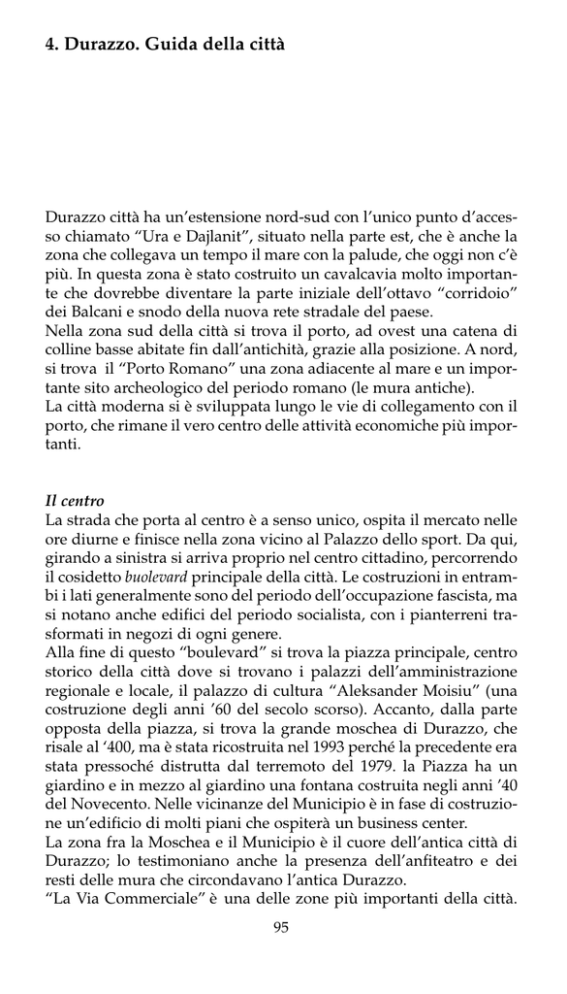 4. Durazzo. Guida della città

Durazzo città ha un'estensione nord-sud con l'unico punto d'accesso chiamato "Ura e Dajlanit", situato nella parte est, che è anche la zona che collegava un tempo il mare con la palude, che oggi non c'è più. In questa zona è stato costruito un cavalcavia molto importante che dovrebbe diventare la parte iniziale dell'ottavo "corridoio" dei Balcani e snodo della nuova rete stradale del paese.
Nella zona sud della città si trova il porto, ad ovest una catena di colline basse abitate fin dall'antichità, grazie alla posizione. A nord, si trova il "Porto Romano" una zona adiacente al mare e un importante sito archeologico del periodo romano (le mura antiche).
La città moderna si è sviluppata lungo le vie di collegamento con il porto, che rimane il vero centro delle attività economiche più importanti.

Il centro
La strada che porta al centro è a senso unico, ospita il mercato nelle ore diurne e finisce nella zona vicino al Palazzo dello sport. Da qui, girando a sinistra si arriva proprio nel centro cittadino, percorrendo il cosidetto buolevard principale della città. Le costruzioni in entrambi i lati generalmente sono del periodo dell'occupazione fascista, ma si notano anche edifici del periodo socialista, con i pianterreni trasformati in negozi di ogni genere.
Alla fine di questo "boulevard" si trova la piazza principale, centro storico della città dove si trovano i palazzi dell'amministrazione regionale e locale, il palazzo di cultura "Aleksander Moisiu" (una costruzione degli anni '60 del secolo scorso). Accanto, dalla parte opposta della piazza, si trova la grande moschea di Durazzo, che risale al '400, ma è stata ricostruita nel 1993 perché la precedente era stata pressoché distrutta dal terremoto del 1979. la Piazza ha un giardino e in mezzo al giardino una fontana costruita negli anni '40 del Novecento. Nelle vicinanze del Municipio è in fase di costruzione un'edificio di molti piani che ospiterà un business center.
La zona fra la Moschea e il Municipio è il cuore dell'antica città di Durazzo; lo testimoniano anche la presenza dell'anfiteatro e dei resti delle mura che circondavano l'antica Durazzo.
"La Via Commerciale" è una delle zone più importanti della città.

95